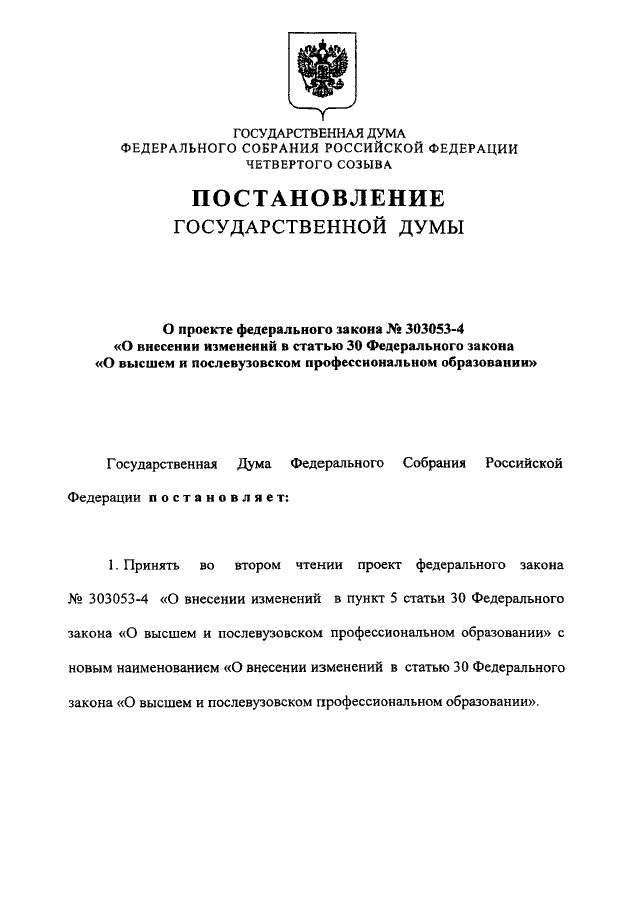 ГОСУДАРСТВЕННАЯ ДУМА
ФЕДЕРАЛЬНОГО СОБРАНИЯ РОССИЙСКОЙ ФЕДЕРАЦИИ
ЧЕТВЕРТОГО СОЗЫВА

ПОСТАНОВЛЕНИЕ
ГОСУДАРСТВЕННОЙ ДУМЫ

О проекте федерального закона № 303053-4
«О внесении изменений в статью 30 Федерального закона
«О высшем и послевузовском профессиональном образовании»

Государственная Дума Федерального Собрания Российской Федерации постановляет:

1. Принять во втором чтении проект федерального закона № 303053-4 «О внесении изменений в пункт 5 статьи 30 Федерального закона «О высшем и послевузовском профессиональном образовании» с новым наименованием «О внесении изменений в статью 30 Федерального закона «О высшем и послевузовском профессиональном образовании».